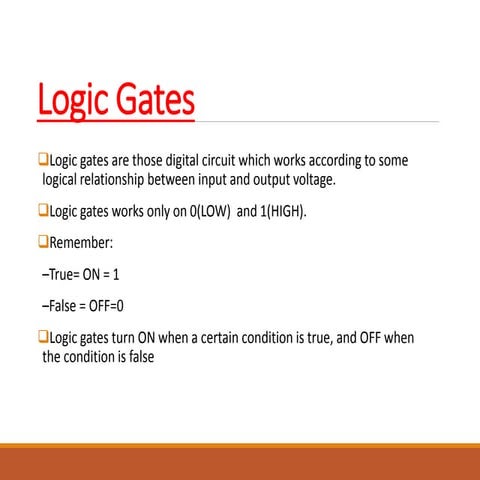 Logic Gates

❑Logic gates are those digital circuit which works according to some logical relationship between input and output voltage.

❑Logic gates works only on 0(LOW) and 1(HIGH).

❑Remember:

–True= ON = 1

–False = OFF=0

❑Logic gates turn ON when a certain condition is true, and OFF when the condition is false